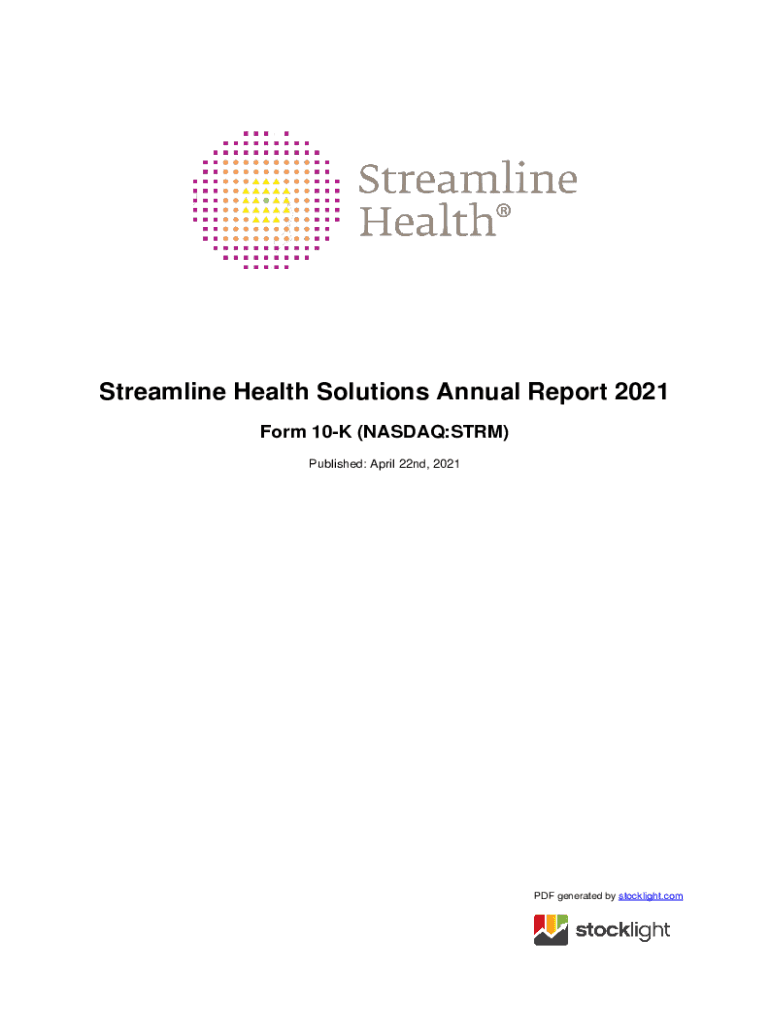 Streamline Health®

Streamline Health Solutions Annual Report 2021

Form 10-K (NASDAQ:STRM)

Published: April 22nd, 2021

PDF generated by stocklight.com

stocklight